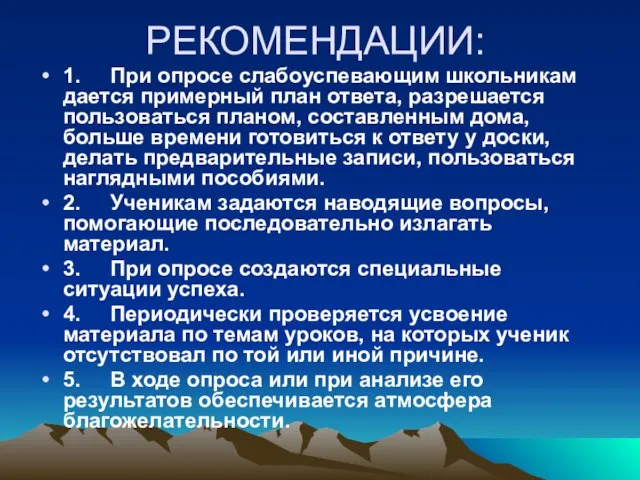 РЕКОМЕНДАЦИИ:

• 1. При опросе слабоуспевающим школьникам дается примерный план ответа, разрешается пользоваться планом, составленным дома, больше времени готовиться к ответу у доски, делать предварительные записи, пользоваться наглядными пособиями.

• 2. Ученикам задаются наводящие вопросы, помогающие последовательно излагать материал.

• 3. При опросе создаются специальные ситуации успеха.

• 4. Периодически проверяется усвоение материала по темам уроков, на которых ученик отсутствовал по той или иной причине.

• 5. В ходе опроса или при анализе его результатов обеспечивается атмосфера благожелательности.